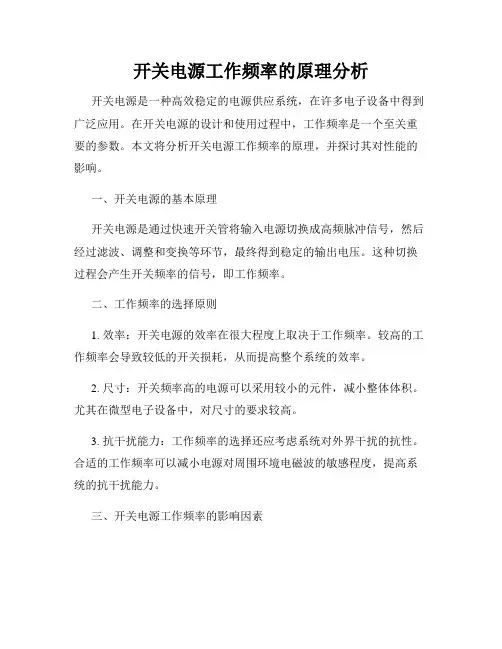 开关电源工作频率的原理分析

开关电源是一种高效稳定的电源供应系统，在许多电子设备中得到广泛应用。在开关电源的设计和使用过程中，工作频率是一个至关重要的参数。本文将分析开关电源工作频率的原理，并探讨其对性能的影响。

一、开关电源的基本原理

开关电源是通过快速开关管将输入电源切换成高频脉冲信号，然后经过滤波、调整和变换等环节，最终得到稳定的输出电压。这种切换过程会产生开关频率的信号，即工作频率。

二、工作频率的选择原则

1. 效率：开关电源的效率在很大程度上取决于工作频率。较高的工作频率会导致较低的开关损耗，从而提高整个系统的效率。

2. 尺寸：开关频率高的电源可以采用较小的元件，减小整体体积。尤其在微型电子设备中，对尺寸的要求较高。

3. 抗干扰能力：工作频率的选择还应考虑系统对外界干扰的抗性。合适的工作频率可以减小电源对周围环境电磁波的敏感程度，提高系统的抗干扰能力。

三、开关电源工作频率的影响因素